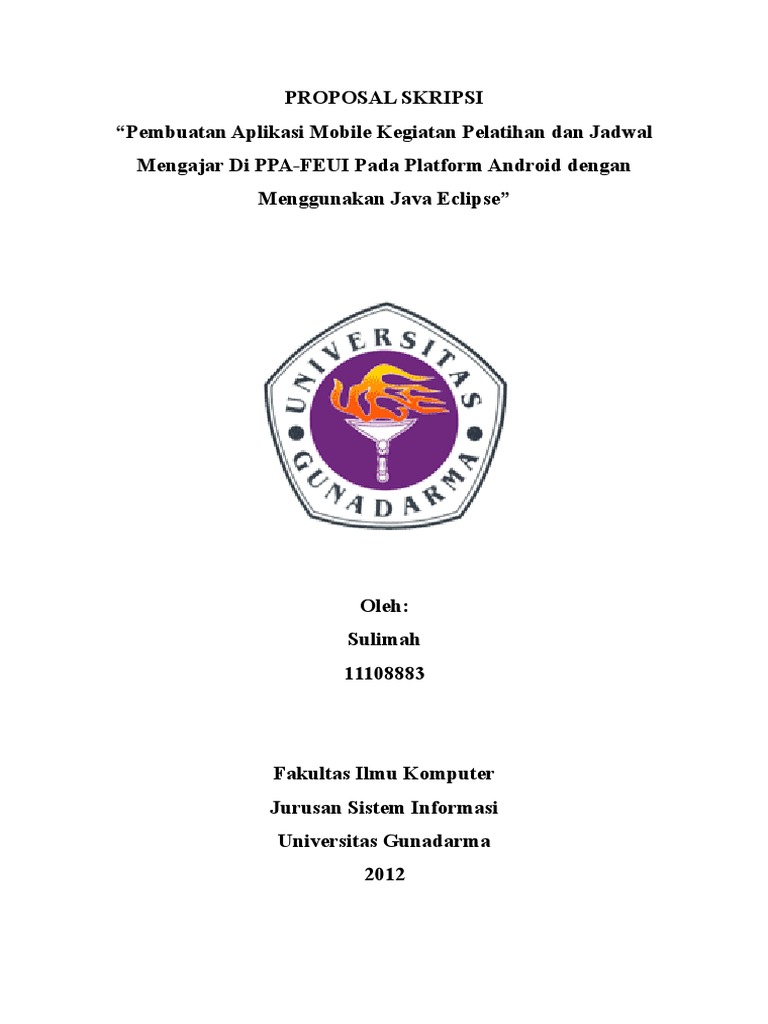 PROPOSAL SKRIPSI

"Pembuatan Aplikasi Mobile Kegiatan Pelatihan dan Jadwal Mengajar Di PPA-FEUI Pada Platform Android dengan Menggunakan Java Eclipse"

UNIVERSITAS
GUNADARMA

Oleh:
Sulimah
11108883

Fakultas Ilmu Komputer
Jurusan Sistem Informasi
Universitas Gunadarma
2012